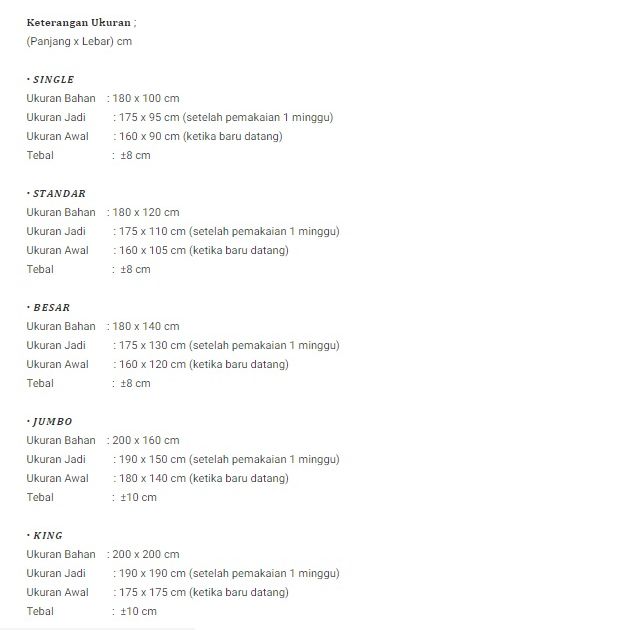 Keterangan Ukuran ;
(Panjang x Lebar) cm

• SINGLE
Ukuran Bahan : 180 x 100 cm
Ukuran Jadi : 175 x 95 cm (setelah pemakaian 1 minggu)
Ukuran Awal : 160 x 90 cm (ketika baru datang)
Tebal : ±8 cm

• STANDAR
Ukuran Bahan : 180 x 120 cm
Ukuran Jadi : 175 x 110 cm (setelah pemakaian 1 minggu)
Ukuran Awal : 160 x 105 cm (ketika baru datang)
Tebal : ±8 cm

• BESAR
Ukuran Bahan : 180 x 140 cm
Ukuran Jadi : 175 x 130 cm (setelah pemakaian 1 minggu)
Ukuran Awal : 160 x 120 cm (ketika baru datang)
Tebal : ±8 cm

• JUMBO
Ukuran Bahan : 200 x 160 cm
Ukuran Jadi : 190 x 150 cm (setelah pemakaian 1 minggu)
Ukuran Awal : 180 x 140 cm (ketika baru datang)
Tebal : ±10 cm

• KING
Ukuran Bahan : 200 x 200 cm
Ukuran Jadi : 190 x 190 cm (setelah pemakaian 1 minggu)
Ukuran Awal : 175 x 175 cm (ketika baru datang)
Tebal : ±10 cm